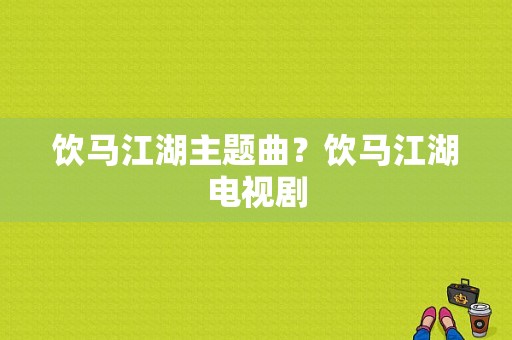 饮马江湖主题曲？饮马江湖电视剧